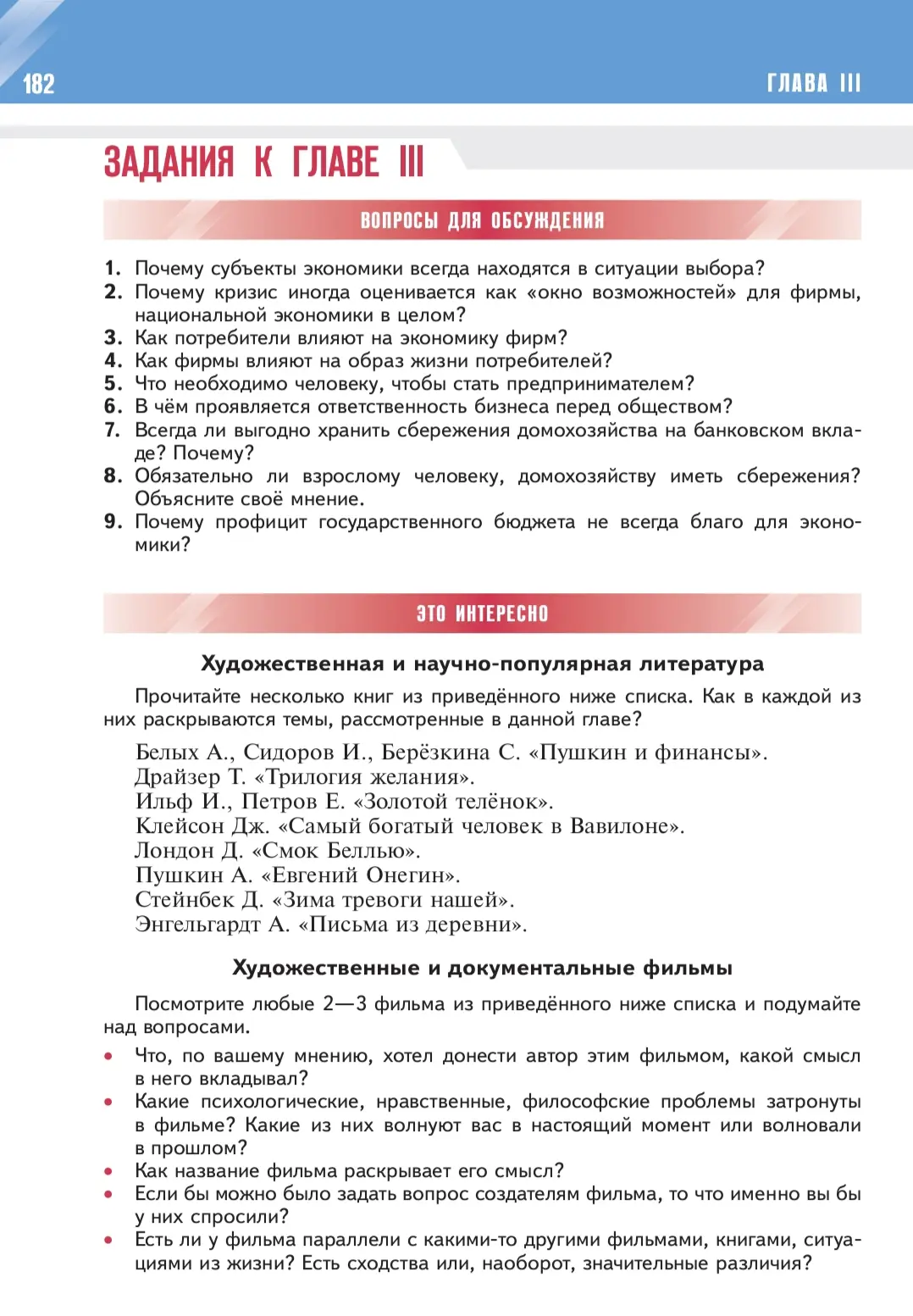 182

ГЛАВА III

ЗАДАНИЯ К ГЛАВЕ III

ВОПРОСЫ ДЛЯ ОБСУЖДЕНИЯ

1. Почему субъекты экономики всегда находятся в ситуации выбора?
2. Почему кризис иногда оценивается как «окно возможностей» для фирмы, национальной экономики в целом?
3. Как потребители влияют на экономику фирм?
4. Как фирмы влияют на образ жизни потребителей?
5. Что необходимо человеку, чтобы стать предпринимателем?
6. В чём проявляется ответственность бизнеса перед обществом?
7. Всегда ли выгодно хранить сбережения домохозяйства на банковском вкладе? Почему?
8. Обязательно ли взрослому человеку, домохозяйству иметь сбережения? Объясните своё мнение.
9. Почему профицит государственного бюджета не всегда благо для экономики?

ЭТО ИНТЕРЕСНО

Художественная и научно-популярная литература

Прочитайте несколько книг из приведённого ниже списка. Как в каждой из них раскрываются темы, рассмотренные в данной главе?

Белых А., Сидоров И., Берёзкина С. «Пушкин и финансы».
Драйзер Т. «Трилогия желания».
Ильф И., Петров Е. «Золотой телёнок».
Клейсон Дж. «Самый богатый человек в Вавилоне».
Лондон Д. «Смок Беллью».
Пушкин А. «Евгений Онегин».
Стейнбек Д. «Зима тревоги нашей».
Энгельгардт А. «Письма из деревни».

Художественные и документальные фильмы

Посмотрите любые 2—3 фильма из приведённого ниже списка и подумайте над вопросами.

• Что, по вашему мнению, хотел донести автор этим фильмом, какой смысл в него вкладывал?
• Какие психологические, нравственные, философские проблемы затронуты в фильме? Какие из них волнуют вас в настоящий момент или волновали в прошлом?
• Как название фильма раскрывает его смысл?
• Если бы можно было задать вопрос создателям фильма, то что именно вы бы у них спросили?
• Есть ли у фильма параллели с какими-то другими фильмами, книгами, ситуациями из жизни? Есть сходства или, наоборот, значительные различия?